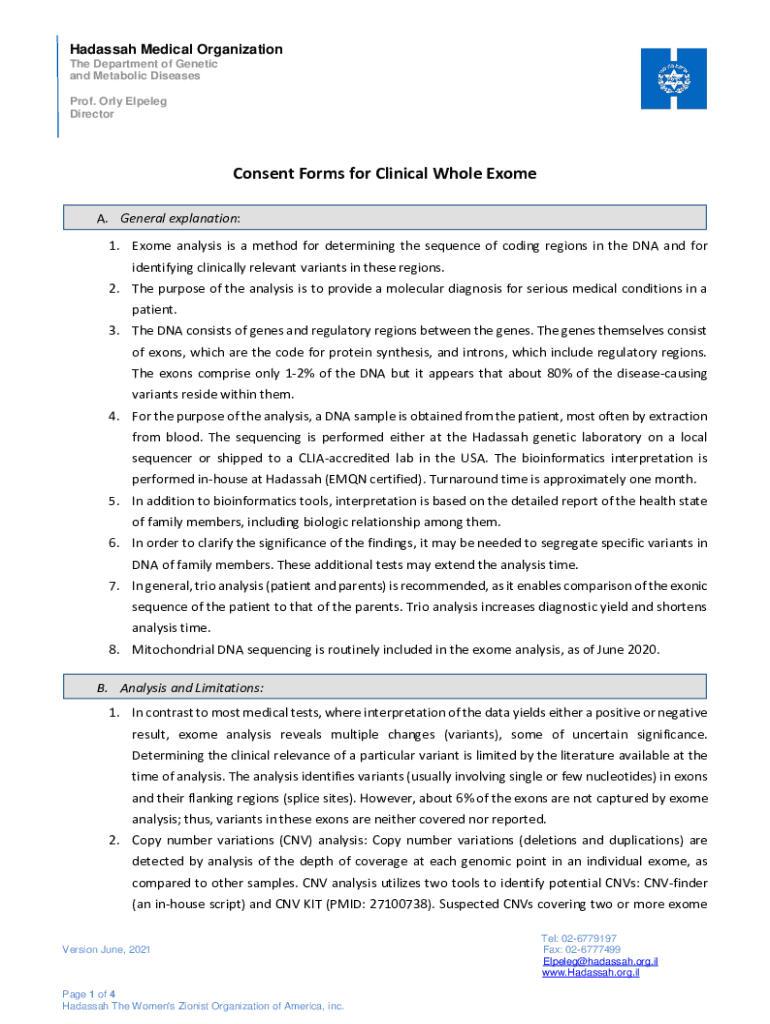 Hadassah Medical Organization
The Department of Genetic and Metabolic Diseases

Prof. Orly Elpeleg
Director

Consent Forms for Clinical Whole Exome

A. General explanation:

1. Exome analysis is a method for determining the sequence of coding regions in the DNA and for identifying clinically relevant variants in these regions.
2. The purpose of the analysis is to provide a molecular diagnosis for serious medical conditions in a patient.
3. The DNA consists of genes and regulatory regions between the genes. The genes themselves consist of exons, which are the code for protein synthesis, and introns, which include regulatory regions. The exons comprise only 1-2% of the DNA but it appears that about 80% of the disease-causing variants reside within them.
4. For the purpose of the analysis, a DNA sample is obtained from the patient, most often by extraction from blood. The sequencing is performed either at the Hadassah genetic laboratory on a local sequencer or shipped to a CLIA-accredited lab in the USA. The bioinformatics interpretation is performed in-house at Hadassah (EMQN certified). Turnaround time is approximately one month.
5. In addition to bioinformatics tools, interpretation is based on the detailed report of the health state of family members, including biologic relationship among them.
6. In order to clarify the significance of the findings, it may be needed to segregate specific variants in DNA of family members. These additional tests may extend the analysis time.
7. In general, trio analysis (patient and parents) is recommended, as it enables comparison of the exonic sequence of the patient to that of the parents. Trio analysis increases diagnostic yield and shortens analysis time.
8. Mitochondrial DNA sequencing is routinely included in the exome analysis, as of June 2020.

B. Analysis and Limitations:

1. In contrast to most medical tests, where interpretation of the data yields either a positive or negative result, exome analysis reveals multiple changes (variants), some of uncertain significance. Determining the clinical relevance of a particular variant is limited by the literature available at the time of analysis. The analysis identifies variants (usually involving single or few nucleotides) in exons and their flanking regions (splice sites). However, about 6% of the exons are not captured by exome analysis; thus, variants in these exons are neither covered nor reported.
2. Copy number variations (CNV) analysis: Copy number variations (deletions and duplications) are detected by analysis of the depth of coverage at each genomic point in an individual exome, as compared to other samples. CNV analysis utilizes two tools to identify potential CNVs: CNV-finder (an in-house script) and CNV KIT (PMID: 27100738). Suspected CNVs covering two or more exome

Version June, 2021

Tel: 02-6779197
Fax: 02-6777499
Elpeleg@hadassah.org.il
www.Hadassah.org.il

Page 1 of 4
Hadassah The Women's Zionist Organization of America, inc.